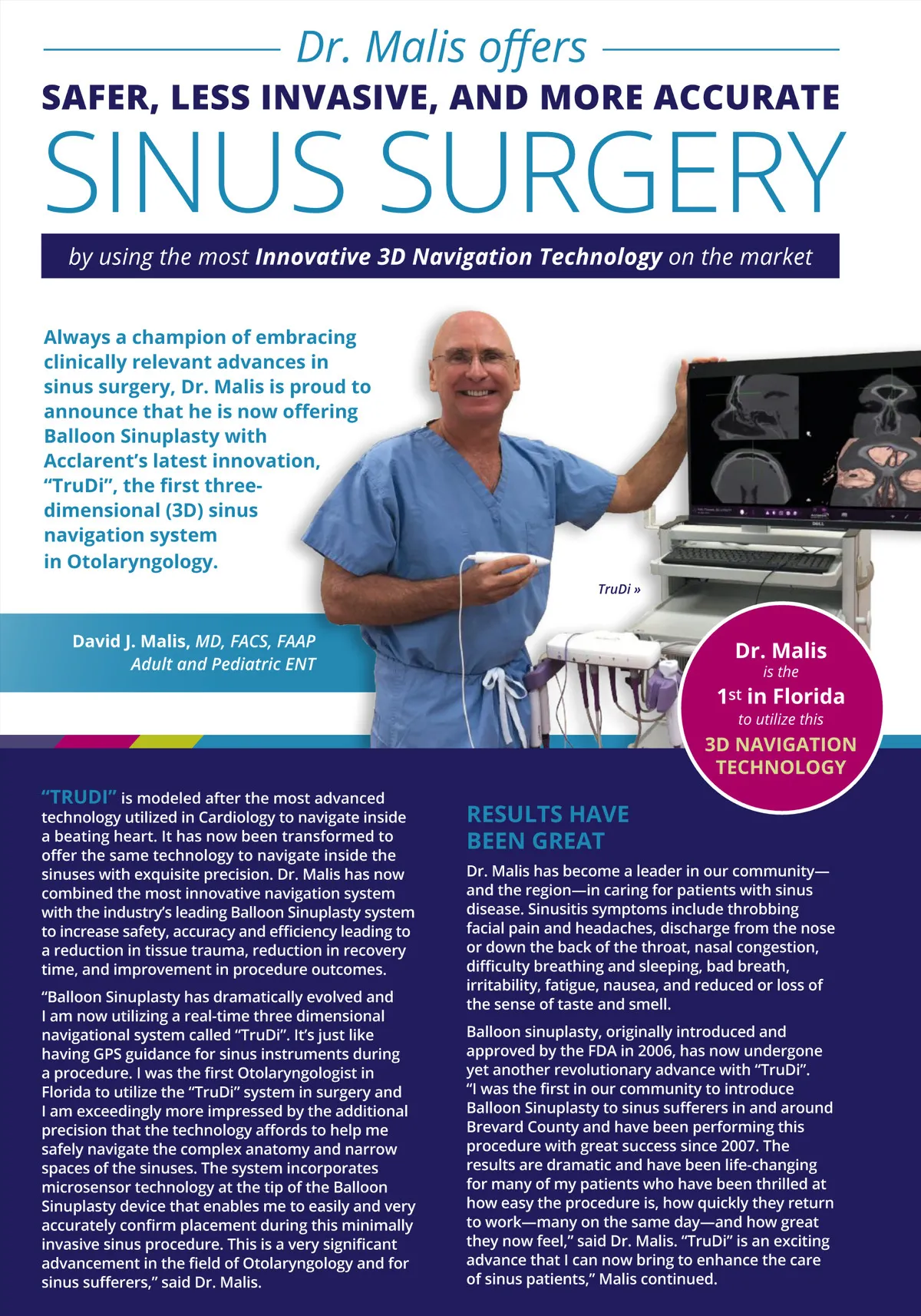 Dr. Malis offers

SAFER, LESS INVASIVE, AND MORE ACCURATE

SINUS SURGERY

by using the most Innovative 3D Navigation Technology on the market

Always a champion of embracing clinically relevant advances in sinus surgery, Dr. Malis is proud to announce that he is now offering Balloon Sinuplasty with Acclarent's latest innovation, "TruDi", the first three-dimensional (3D) sinus navigation system in Otolaryngology.

TruDi »

David J. Malis, MD, FACS, FAAP
Adult and Pediatric ENT

Dr. Malis is the 1st in Florida to utilize this 3D NAVIGATION TECHNOLOGY

"TRUDI" is modeled after the most advanced technology utilized in Cardiology to navigate inside a beating heart. It has now been transformed to offer the same technology to navigate inside the sinuses with exquisite precision. Dr. Malis has now combined the most innovative navigation system with the industry's leading Balloon Sinuplasty system to increase safety, accuracy and efficiency leading to a reduction in tissue trauma, reduction in recovery time, and improvement in procedure outcomes.

"Balloon Sinuplasty has dramatically evolved and I am now utilizing a real-time three dimensional navigational system called "TruDi". It's just like having GPS guidance for sinus instruments during a procedure. I was the first Otolaryngologist in Florida to utilize the "TruDi" system in surgery and I am exceedingly more impressed by the additional precision that the technology affords to help me safely navigate the complex anatomy and narrow spaces of the sinuses. The system incorporates microsensor technology at the tip of the Balloon Sinuplasty device that enables me to easily and very accurately confirm placement during this minimally invasive sinus procedure. This is a very significant advancement in the field of Otolaryngology and for sinus sufferers," said Dr. Malis.

RESULTS HAVE BEEN GREAT

Dr. Malis has become a leader in our community—and the region—in caring for patients with sinus disease. Sinusitis symptoms include throbbing facial pain and headaches, discharge from the nose or down the back of the throat, nasal congestion, difficulty breathing and sleeping, bad breath, irritability, fatigue, nausea, and reduced or loss of the sense of taste and smell.

Balloon sinuplasty, originally introduced and approved by the FDA in 2006, has now undergone yet another revolutionary advance with "TruDi". "I was the first in our community to introduce Balloon Sinuplasty to sinus sufferers in and around Brevard County and have been performing this procedure with great success since 2007. The results are dramatic and have been life-changing for many of my patients who have been thrilled at how easy the procedure is, how quickly they return to work—many on the same day—and how great they now feel," said Dr. Malis. "TruDi" is an exciting advance that I can now bring to enhance the care of sinus patients," Malis continued.